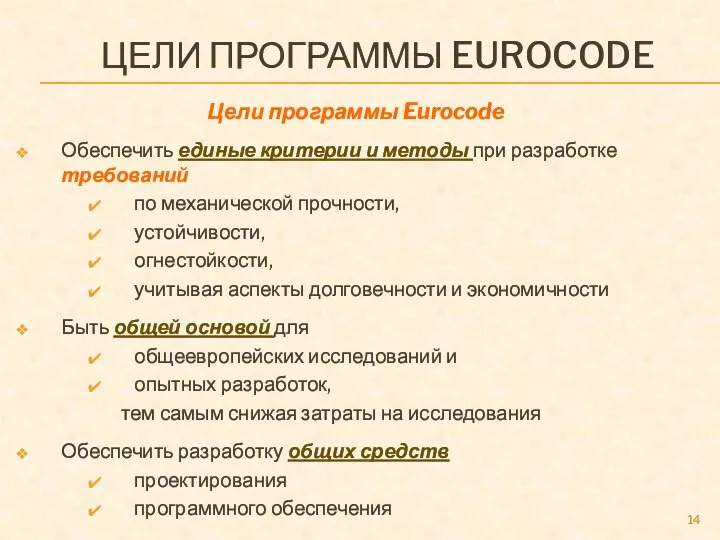 ЦЕЛИ ПРОГРАММЫ EUROCODE

Цели программы Eurocode

❖ Обеспечить единые критерии и методы при разработке требований
✔ по механической прочности,
✔ устойчивости,
✔ огнестойкости,
✔ учитывая аспекты долговечности и экономичности

❖ Быть общей основой для
✔ общеевропейских исследований и
✔ опытных разработок,
тем самым снижая затраты на исследования

❖ Обеспечить разработку общих средств
✔ проектирования
✔ программного обеспечения

14